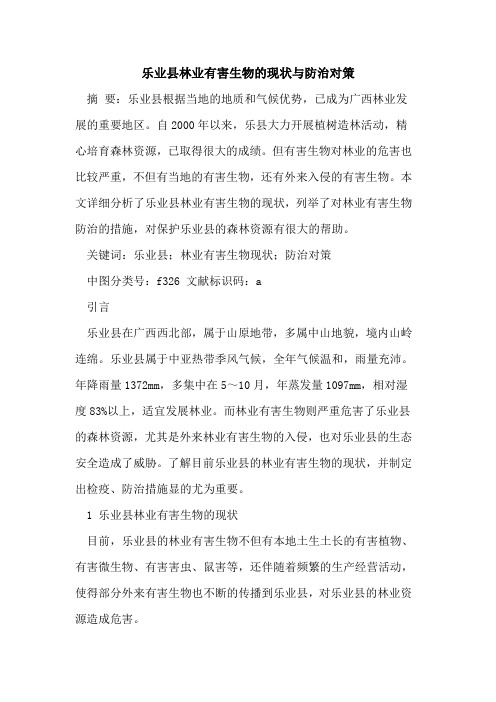 乐业县林业有害生物的现状与防治对策

摘 要：乐业县根据当地的地质和气候优势，已成为广西林业发展的重要地区。自2000年以来，乐县大力开展植树造林活动，精心培育森林资源，已取得很大的成绩。但有害生物对林业的危害也比较严重，不但有当地的有害生物，还有外来入侵的有害生物。本文详细分析了乐业县林业有害生物的现状，列举了对林业有害生物防治的措施，对保护乐业县的森林资源有很大的帮助。

关键词：乐业县；林业有害生物现状；防治对策

中图分类号：f326 文献标识码：a

引言

乐业县在广西西北部，属于山原地带，多属中山地貌，境内山岭连绵。乐业县属于中亚热带季风气候，全年气候温和，雨量充沛。年降雨量1372mm，多集中在5～10月，年蒸发量1097mm，相对湿度83%以上，适宜发展林业。而林业有害生物则严重危害了乐业县的森林资源，尤其是外来林业有害生物的入侵，也对乐业县的生态安全造成了威胁。了解目前乐业县的林业有害生物的现状，并制定出检疫、防治措施显的尤为重要。

1 乐业县林业有害生物的现状

目前，乐业县的林业有害生物不但有本地土生土长的有害植物、有害微生物、有害害虫、鼠害等，还伴随着频繁的生产经营活动，使得部分外来有害生物也不断的传播到乐业县，对乐业县的林业资源造成危害。